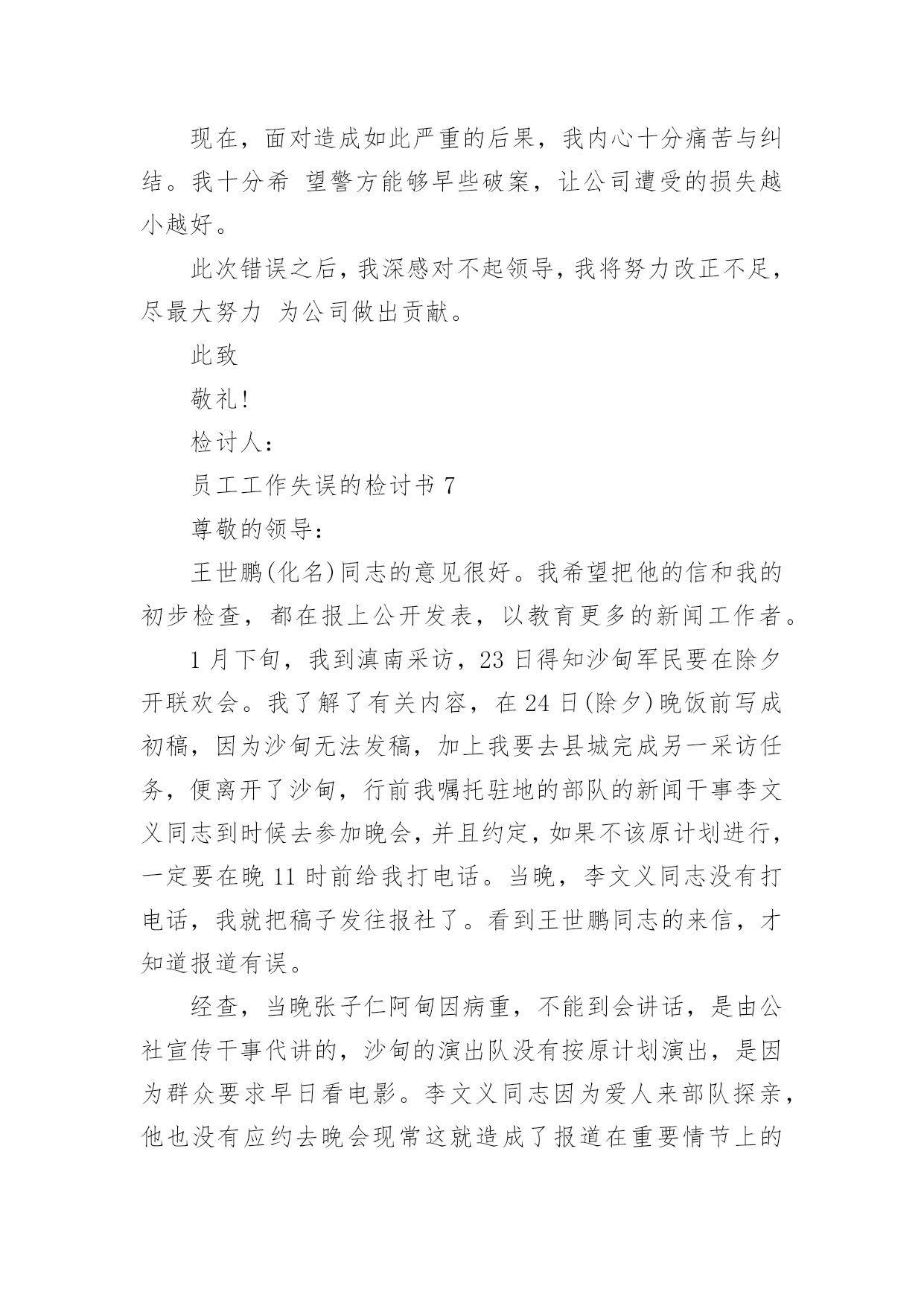 现在，面对造成如此严重的后果，我内心十分痛苦与纠结。我十分希 望警方能够早些破案，让公司遭受的损失越小越好。

此次错误之后，我深感对不起领导，我将努力改正不足，尽最大努力 为公司做出贡献。

此致

敬礼!

检讨人：

员工工作失误的检讨书 7

尊敬的领导：

王世鹏(化名)同志的意见很好。我希望把他的信和我的初步检查，都在报上公开发表，以教育更多的新闻工作者。

1 月下旬，我到滇南采访，23 日得知沙甸军民要在除夕开联欢会。我了解了有关内容，在 24 日(除夕)晚饭前写成初稿，因为沙甸无法发稿，加上我要去县城完成另一采访任务，便离开了沙甸，行前我嘱托驻地的部队的新闻干事李文义同志到时候去参加晚会，并且约定，如果不该原计划进行，一定要在晚 11 时前给我打电话。当晚，李文义同志没有打电话，我就把稿子发往报社了。看到王世鹏同志的来信，才知道报道有误。

经查，当晚张子仁阿訇因病重，不能到会讲话，是由公社宣传干事代讲的，沙甸的演出队没有按原计划演出，是因为群众要求早日看电影。李文义同志因为爱人来部队探亲，他也没有应约去晚会现常这就造成了报道在重要情节上的